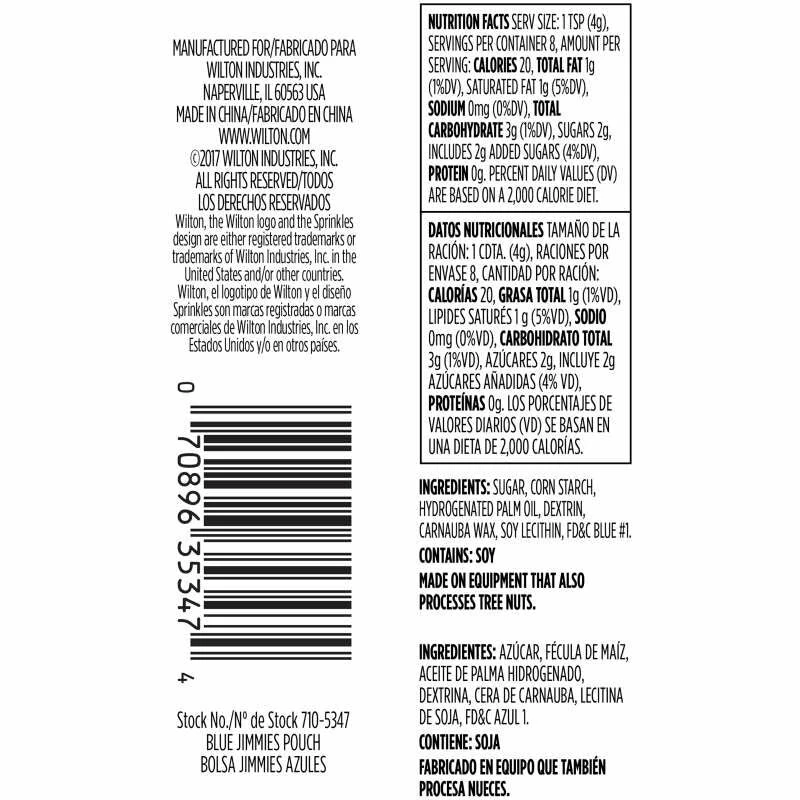 MANUFACTURED FOR/FABRICADO PARA
WILTON INDUSTRIES, INC.
NAPERVILLE, IL 60563 USA
MADE IN CHINA/FABRICADO EN CHINA
WWW.WILTON.COM
©2017 WILTON INDUSTRIES, INC.
ALL RIGHTS RESERVED/TODOS
LOS DERECHOS RESERVADOS
Wilton, the Wilton logo and the Sprinkles design are either registered trademarks or trademarks of Wilton Industries, Inc. in the United States and/or other countries.
Wilton, el logotipo de Wilton y el diseño Sprinkles son marcas registradas o marcas comerciales de Wilton Industries, Inc. en los Estados Unidos y/o en otros países.

0 70896 35347 4

Stock No./Nº de Stock 710-5347
BLUE JIMMIES POUCH
BOLSA JIMMIES AZULES

NUTRITION FACTS SERV SIZE: 1 TSP (4g), SERVINGS PER CONTAINER 8, AMOUNT PER SERVING: CALORIES 20, TOTAL FAT 1g (1%DV), SATURATED FAT 1g (5%DV), SODIUM 0mg (0%DV), TOTAL CARBOHYDRATE 3g (1%DV), SUGARS 2g, INCLUDES 2g ADDED SUGARS (4%DV), PROTEIN 0g. PERCENT DAILY VALUES (DV) ARE BASED ON A 2,000 CALORIE DIET.

DATOS NUTRICIONALES TAMAÑO DE LA RACIÓN: 1 CDTA. (4g), RACIONES POR ENVASE 8, CANTIDAD POR RACIÓN: CALORÍAS 20, GRASA TOTAL 1g (1%VD), LIPIDES SATURÉS 1 g (5%VD), SODIO 0mg (0%VD), CARBOHIDRATO TOTAL 3g (1%VD), AZÚCARES 2g, INCLUYE 2g AZÚCARES AÑADIDAS (4% VD), PROTEÍNAS 0g. LOS PORCENTAJES DE VALORES DIARIOS (VD) SE BASAN EN UNA DIETA DE 2,000 CALORÍAS.

INGREDIENTS: SUGAR, CORN STARCH, HYDROGENATED PALM OIL, DEXTRIN, CARNAUBA WAX, SOY LECITHIN, FD&C BLUE #1.
CONTAINS: SOY
MADE ON EQUIPMENT THAT ALSO PROCESSES TREE NUTS.

INGREDIENTES: AZÚCAR, FÉCULA DE MAÍZ, ACEITE DE PALMA HIDROGENADO, DEXTRINA, CERA DE CARNAUBA, LECITINA DE SOJA, FD&C AZUL 1.
CONTIENE: SOJA
FABRICADO EN EQUIPO QUE TAMBIÉN PROCESA NUECES.